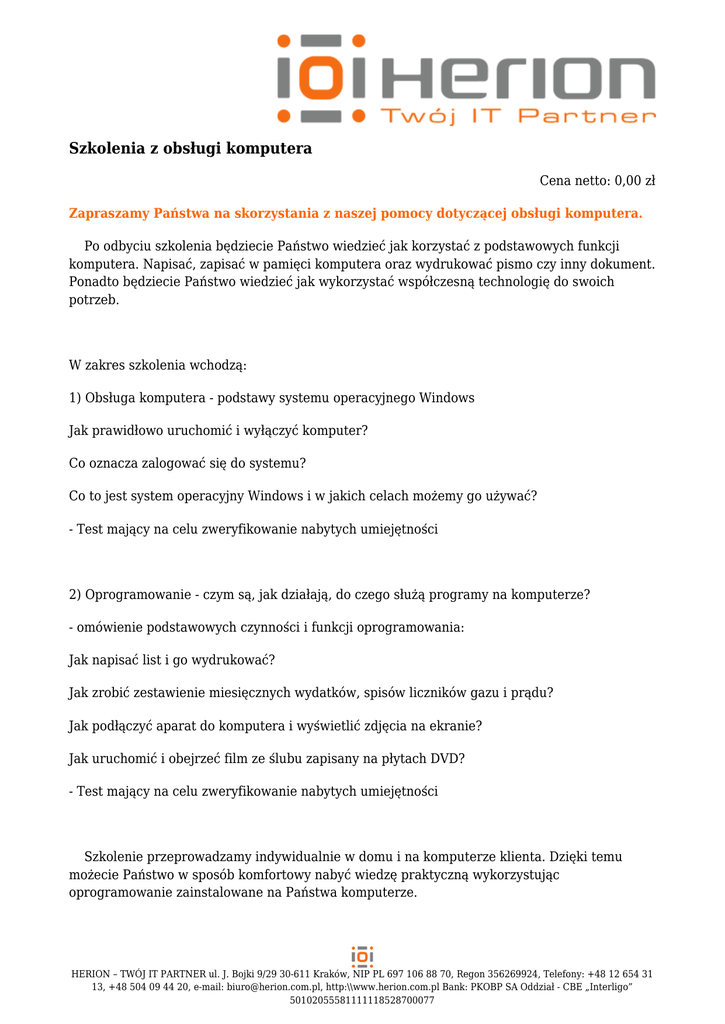 HERION
Twój IT Partner

Szkolenia z obsługi komputera

Cena netto: 0,00 zł

Zapraszamy Państwa na skorzystania z naszej pomocy dotyczącej obsługi komputera.

Po odbyciu szkolenia będziecie Państwo wiedzieć jak korzystać z podstawowych funkcji komputera. Napisać, zapisać w pamięci komputera oraz wydrukować pismo czy inny dokument. Ponadto będziecie Państwo wiedzieć jak wykorzystać współczesną technologię do swoich potrzeb.

W zakres szkolenia wchodzą:

1) Obsługa komputera - podstawy systemu operacyjnego Windows

Jak prawidłowo uruchomić i wyłączyć komputer?

Co oznacza zalogować się do systemu?

Co to jest system operacyjny Windows i w jakich celach możemy go używać?

- Test mający na celu zweryfikowanie nabytych umiejętności

2) Oprogramowanie - czym są, jak działają, do czego służą programy na komputerze?

- omówienie podstawowych czynności i funkcji oprogramowania:

Jak napisać list i go wydrukować?

Jak zrobić zestawienie miesięcznych wydatków, spisów liczników gazu i prądu?

Jak podłączyć aparat do komputera i wyświetlić zdjęcia na ekranie?

Jak uruchomić i obejrzeć film ze ślubu zapisany na płytach DVD?

- Test mający na celu zweryfikowanie nabytych umiejętności

Szkolenie przeprowadzamy indywidualnie w domu i na komputerze klienta. Dzięki temu możecie Państwo w sposób komfortowy nabyć wiedzę praktyczną wykorzystując oprogramowanie zainstalowane na Państwa komputerze.

HERION – TWÓJ IT PARTNER ul. J. Bojki 9/29 30-611 Kraków, NIP PL 697 106 88 70, Regon 356269924, Telefony: +48 12 654 31 13, +48 504 09 44 20, e-mail: biuro@herion.com.pl, http:\\www.herion.com.pl Bank: PKOBP SA Oddział - CBE „Interligo” 50102055581111118528700077